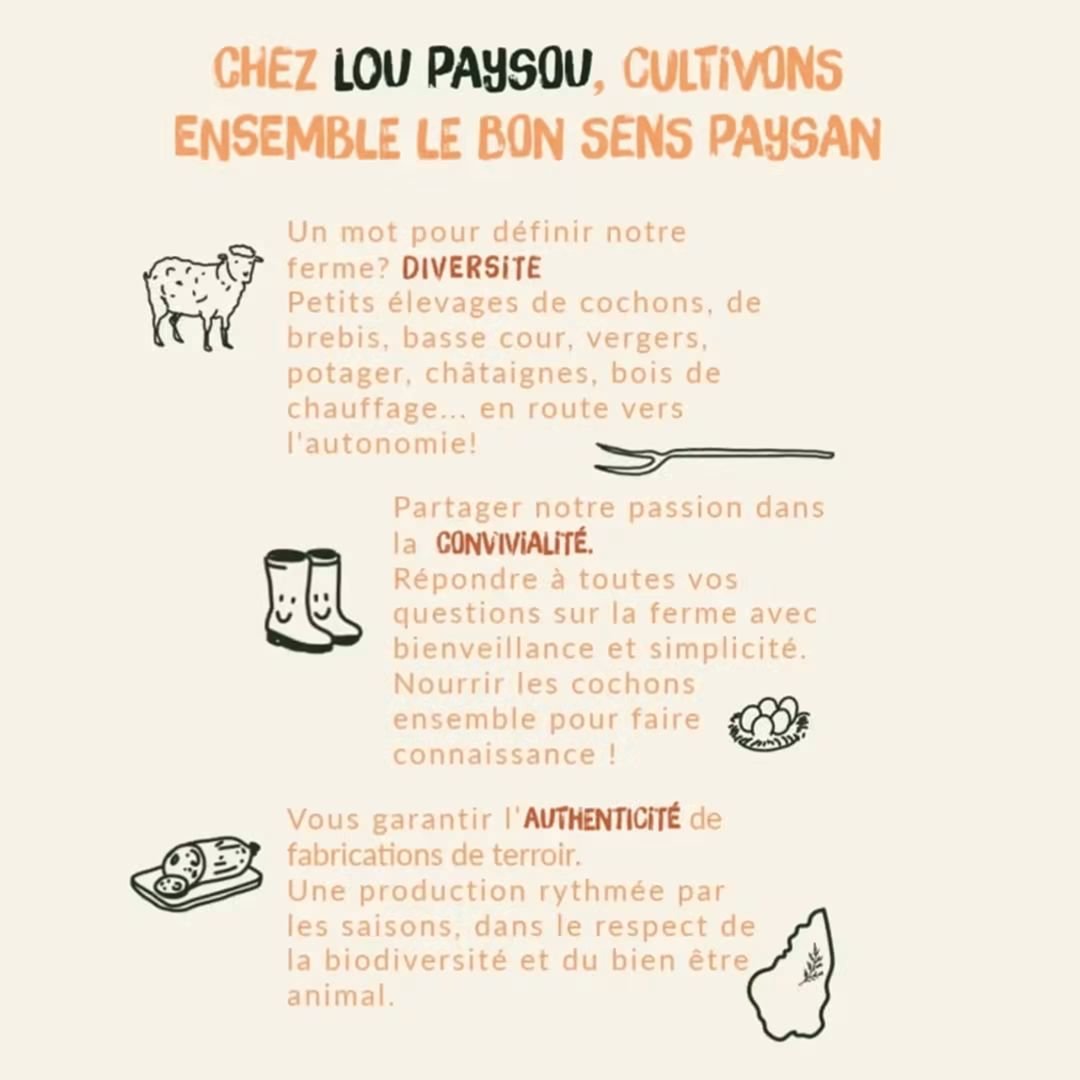 CHEZ LOU PAYSOU, CULTIVONS ENSEMBLE LE BON SENS PAYSAN

Un mot pour définir notre ferme? DIVERSITE
Petits élevages de cochons, de brebis, basse cour, vergers, potager, châtaignes, bois de chauffage... en route vers l'autonomie!

Partager notre passion dans la CONVIVIALITÉ.
Répondre à toutes vos questions sur la ferme avec bienveillance et simplicité.
Nourrir les cochons ensemble pour faire connaissance !

Vous garantir l'AUTHENTICITÉ de fabrications de terroir.
Une production rythmée par les saisons, dans le respect de la biodiversité et du bien être animal.